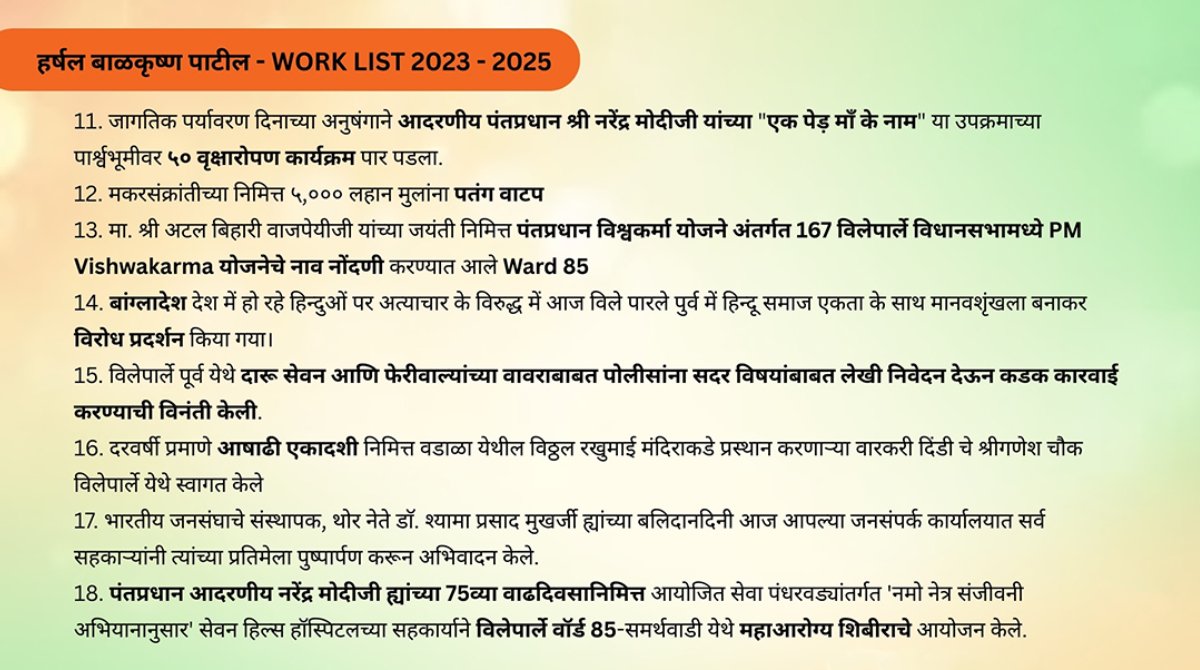 हर्षल बाळकृष्ण पाटील - WORK LIST 2023 - 2025

11. जागतिक पर्यावरण दिनाच्या अनुषंगाने आदरणीय पंतप्रधान श्री नरेंद्र मोदीजी यांच्या "एक पेड़ माँ के नाम" या उपक्रमाच्या पार्श्वभूमीवर ५० वृक्षारोपण कार्यक्रम पार पडला.

12. मकरसंक्रांतीच्या निमित्त ५,००० लहान मुलांना पतंग वाटप

13. मा. श्री अटल बिहारी वाजपेयीजी यांच्या जयंती निमित्त पंतप्रधान विश्वकर्मा योजने अंतर्गत 167 विलेपार्ले विधानसभामध्ये PM Vishwakarma योजनेचे नाव नोंदणी करण्यात आले Ward 85

14. बांग्लादेश देश में हो रहे हिन्दुओं पर अत्याचार के विरुद्ध में आज विले पारले पुर्व में हिन्दू समाज एकता के साथ मानवशृंखला बनाकर विरोध प्रदर्शन किया गया।

15. विलेपार्ले पूर्व येथे दारू सेवन आणि फेरीवाल्यांच्या वावराबाबत पोलीसांना सदर विषयांबाबत लेखी निवेदन देऊन कडक कारवाई करण्याची विनंती केली.

16. दरवर्षी प्रमाणे आषाढी एकादशी निमित्त वडाळा येथील विठ्ठल रखुमाई मंदिराकडे प्रस्थान करणाऱ्या वारकरी दिंडी चे श्रीगणेश चौक विलेपार्ले येथे स्वागत केले

17. भारतीय जनसंघाचे संस्थापक, थोर नेते डॉ. श्यामा प्रसाद मुखर्जी ह्यांच्या बलिदानदिनी आज आपल्या जनसंपर्क कार्यालयात सर्व सहकाऱ्यांनी त्यांच्या प्रतिमेला पुष्पार्पण करून अभिवादन केले.

18. पंतप्रधान आदरणीय नरेंद्र मोदीजी ह्यांच्या 75व्या वाढदिवसानिमित्त आयोजित सेवा पंधरवड्यांतर्गत 'नमो नेत्र संजीवनी अभियानानुसार' सेवन हिल्स हॉस्पिटलच्या सहकार्याने विलेपार्ले वॉर्ड 85-समर्थवाडी येथे महाआरोग्य शिबीराचे आयोजन केले.